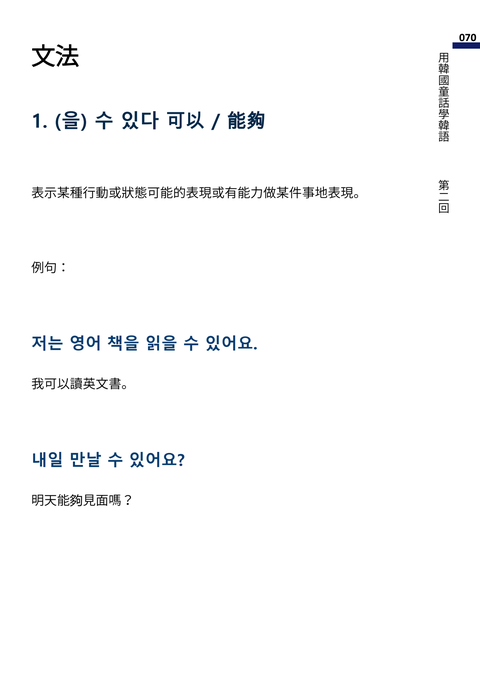 070

用韓國童話學韓語

第二回

文法

1. (을) 수 있다 可以 / 能夠

表示某種行動或狀態可能的表現或有能力做某件事地表現。

例句：

저는 영어 책을 읽을 수 있어요.

我可以讀英文書。

내일 만날 수 있어요?

明天能夠見面嗎？